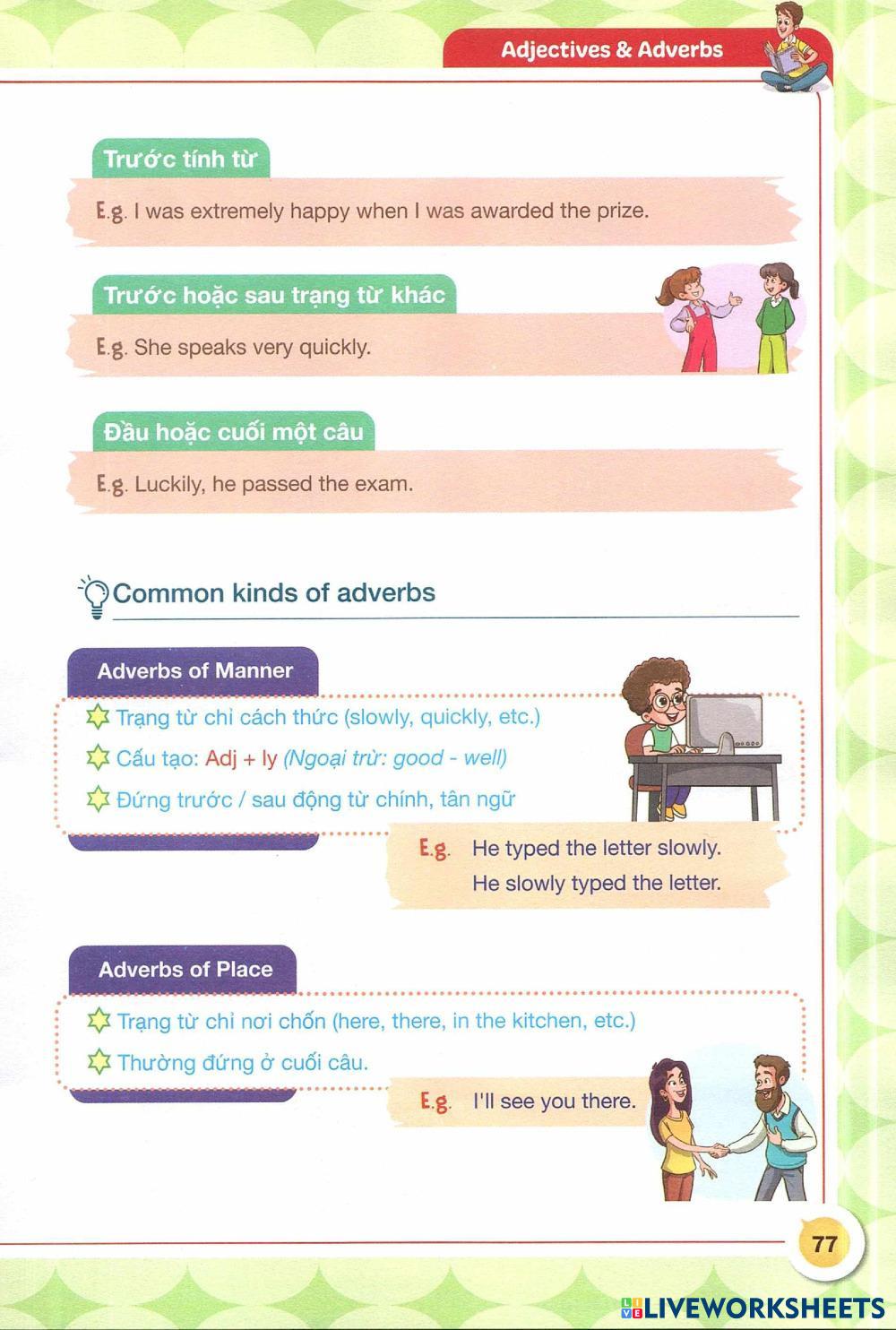 Adjectives & Adverbs

Trước tính từ

E.g. I was extremely happy when I was awarded the prize.

Trước hoặc sau trạng từ khác

E.g. She speaks very quickly.

Đầu hoặc cuối một câu

E.g. Luckily, he passed the exam.

Common kinds of adverbs

Adverbs of Manner

Trạng từ chỉ cách thức (slowly, quickly, etc.)

Cấu tạo: Adj + ly (Ngoại trừ: good - well)

Đứng trước / sau động từ chính, tân ngữ

E.g. He typed the letter slowly.
He slowly typed the letter.

Adverbs of Place

Trạng từ chỉ nơi chốn (here, there, in the kitchen, etc.)

Thường đứng ở cuối câu.

E.g. I'll see you there.

77

LIVEWORKSHEETS